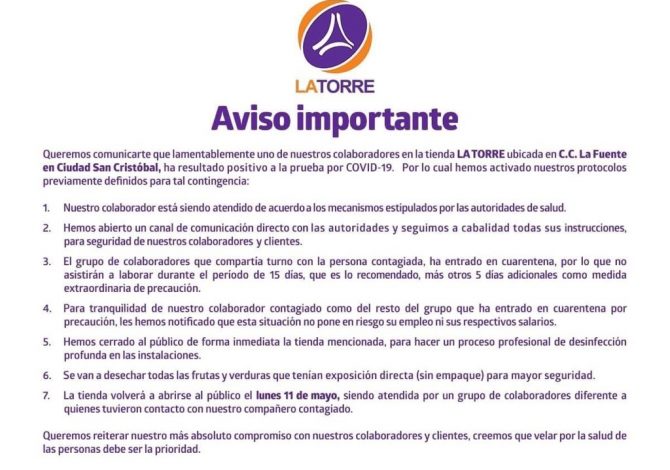 LATORRE

Aviso importante

Queremos comunicarte que lamentablemente uno de nuestros colaboradores en la tienda LA TORRE ubicada en C.C. La Fuente en Ciudad San Cristóbal, ha resultado positivo a la prueba por COVID-19. Por lo cual hemos activado nuestros protocolos previamente definidos para tal contingencia:

1. Nuestro colaborador está siendo atendido de acuerdo a los mecanismos estipulados por las autoridades de salud.

2. Hemos abierto un canal de comunicación directo con las autoridades y seguimos a cabalidad todas sus instrucciones, para seguridad de nuestros colaboradores y clientes.

3. El grupo de colaboradores que compartía turno con la persona contagiada, ha entrado en cuarentena, por lo que no asistirán a laborar durante el período de 15 días, que es lo recomendado, más otros 5 días adicionales como medida extraordinaria de precaución.

4. Para tranquilidad de nuestro colaborador contagiado como del resto del grupo que ha entrado en cuarentena por precaución, les hemos notificado que esta situación no pone en riesgo su empleo ni sus respectivos salarios.

5. Hemos cerrado al público de forma inmediata la tienda mencionada, para hacer un proceso profesional de desinfección profunda en las instalaciones.

6. Se van a desechar todas las frutas y verduras que tenían exposición directa (sin empaque) para mayor seguridad.

7. La tienda volverá a abrirse al público el lunes 11 de mayo, siendo atendida por un grupo de colaboradores diferente a quienes tuvieron contacto con nuestro compañero contagiado.

Queremos reiterar nuestro más absoluto compromiso con nuestros colaboradores y clientes, creemos que velar por la salud de las personas debe ser la prioridad.